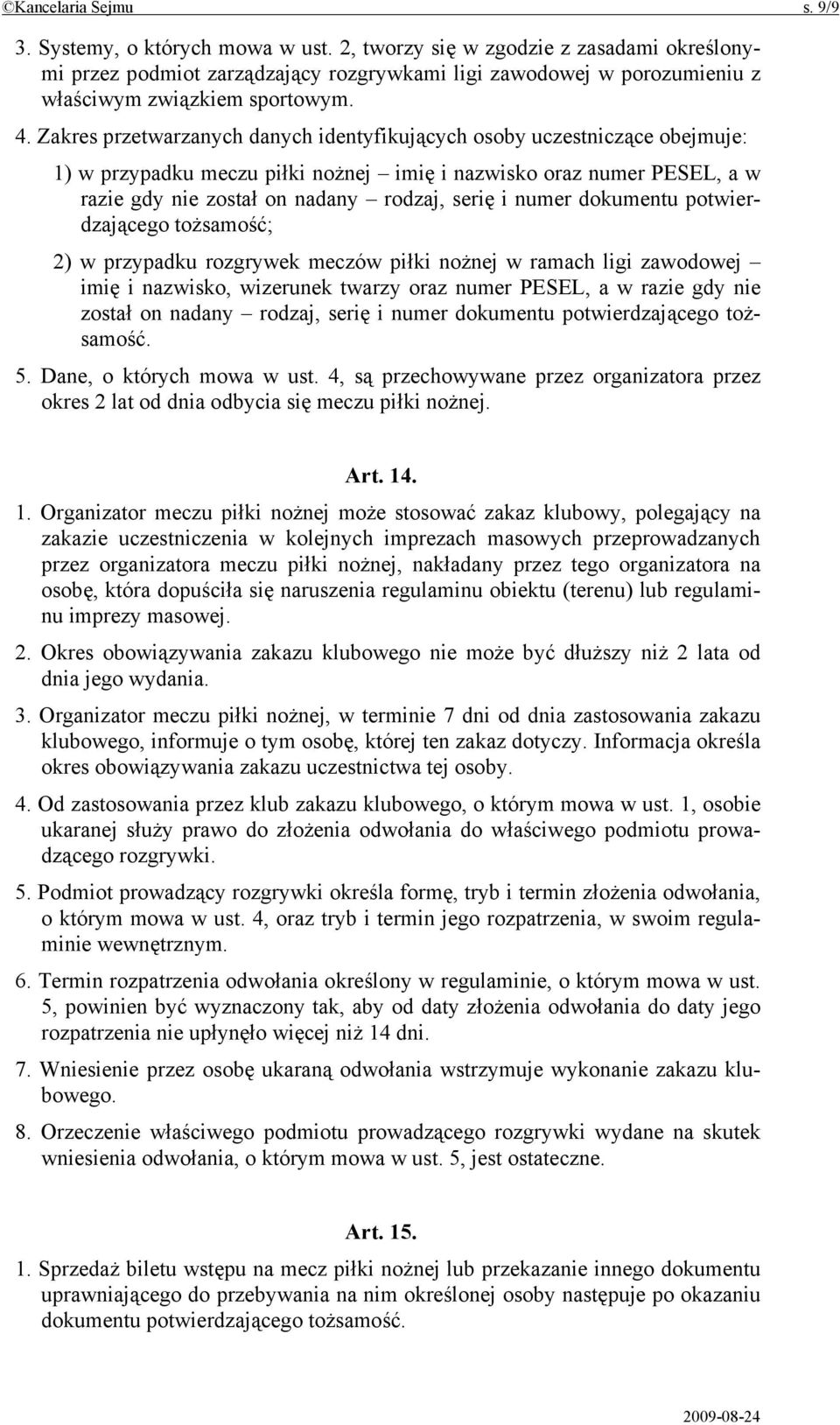 ©Kancelaria Sejmu s. 9/9

3. Systemy, o których mowa w ust. 2, tworzy się w zgodzie z zasadami określonymi przez podmiot zarządzający rozgrywkami ligi zawodowej w porozumieniu z właściwym związkiem sportowym.

4. Zakres przetwarzanych danych identyfikujących osoby uczestniczące obejmuje:

1) w przypadku meczu piłki nożnej – imię i nazwisko oraz numer PESEL, a w razie gdy nie został on nadany – rodzaj, serię i numer dokumentu potwierdzającego tożsamość;

2) w przypadku rozgrywek meczów piłki nożnej w ramach ligi zawodowej – imię i nazwisko, wizerunek twarzy oraz numer PESEL, a w razie gdy nie został on nadany – rodzaj, serię i numer dokumentu potwierdzającego tożsamość.

5. Dane, o których mowa w ust. 4, są przechowywane przez organizatora przez okres 2 lat od dnia odbycia się meczu piłki nożnej.

Art. 14.

1. Organizator meczu piłki nożnej może stosować zakaz klubowy, polegający na zakazie uczestniczenia w kolejnych imprezach masowych przeprowadzanych przez organizatora meczu piłki nożnej, nakładany przez tego organizatora na osobę, która dopuściła się naruszenia regulaminu obiektu (terenu) lub regulaminu imprezy masowej.

2. Okres obowiązywania zakazu klubowego nie może być dłuższy niż 2 lata od dnia jego wydania.

3. Organizator meczu piłki nożnej, w terminie 7 dni od dnia zastosowania zakazu klubowego, informuje o tym osobę, której ten zakaz dotyczy. Informacja określa okres obowiązywania zakazu uczestnictwa tej osoby.

4. Od zastosowania przez klub zakazu klubowego, o którym mowa w ust. 1, osobie ukaranej służy prawo do złożenia odwołania do właściwego podmiotu prowadzącego rozgrywki.

5. Podmiot prowadzący rozgrywki określa formę, tryb i termin złożenia odwołania, o którym mowa w ust. 4, oraz tryb i termin jego rozpatrzenia, w swoim regulaminie wewnętrznym.

6. Termin rozpatrzenia odwołania określony w regulaminie, o którym mowa w ust. 5, powinien być wyznaczony tak, aby od daty złożenia odwołania do daty jego rozpatrzenia nie upłynęło więcej niż 14 dni.

7. Wniesienie przez osobę ukaraną odwołania wstrzymuje wykonanie zakazu klubowego.

8. Orzeczenie właściwego podmiotu prowadzącego rozgrywki wydane na skutek wniesienia odwołania, o którym mowa w ust. 5, jest ostateczne.

Art. 15.

1. Sprzedaż biletu wstępu na mecz piłki nożnej lub przekazanie innego dokumentu uprawniającego do przebywania na nim określonej osoby następuje po okazaniu dokumentu potwierdzającego tożsamość.

2009-08-24